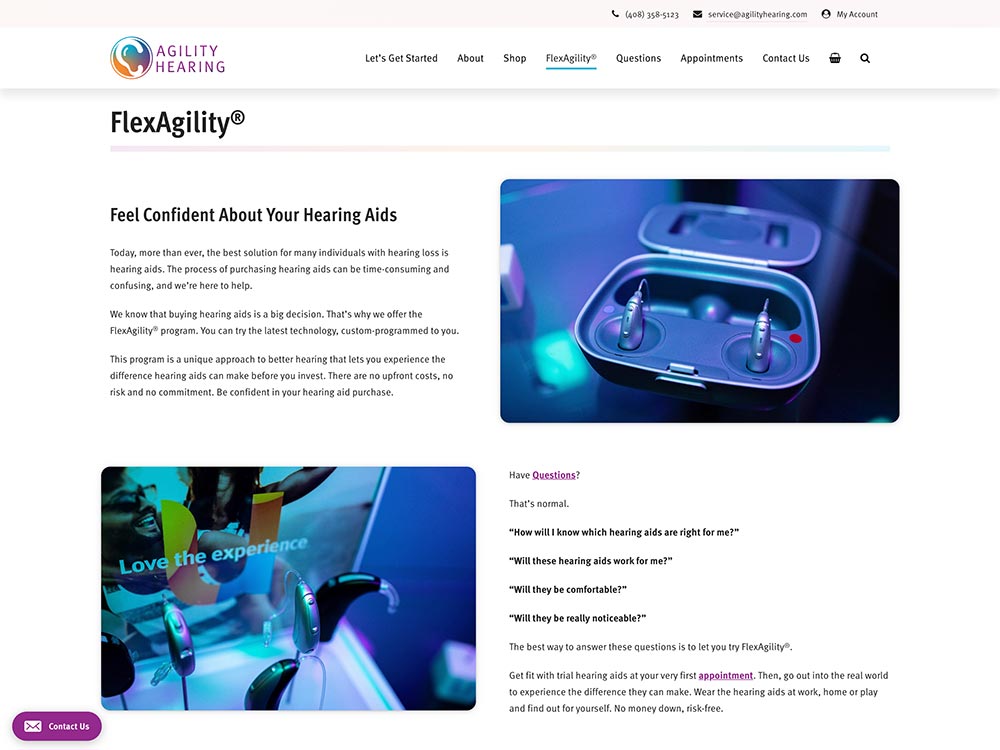 (408) 358-5123 service@agilityhearing.com My Account

AGILITY HEARING

Let's Get Started About Shop FlexAgility® Questions Appointments Contact Us

FlexAgility®

Feel Confident About Your Hearing Aids

Today, more than ever, the best solution for many individuals with hearing loss is hearing aids. The process of purchasing hearing aids can be time-consuming and confusing, and we're here to help.

We know that buying hearing aids is a big decision. That's why we offer the FlexAgility® program. You can try the latest technology, custom-programmed to you.

This program is a unique approach to better hearing that lets you experience the difference hearing aids can make before you invest. There are no upfront costs, no risk and no commitment. Be confident in your hearing aid purchase.

Love the experience

Have Questions?

That's normal.

"How will I know which hearing aids are right for me?"

"Will these hearing aids work for me?"

"Will they be comfortable?"

"Will they be really noticeable?"

The best way to answer these questions is to let you try FlexAgility®.

Get fit with trial hearing aids at your very first appointment. Then, go out into the real world to experience the difference they can make. Wear the hearing aids at work, home or play and find out for yourself. No money down, risk-free.

Contact Us